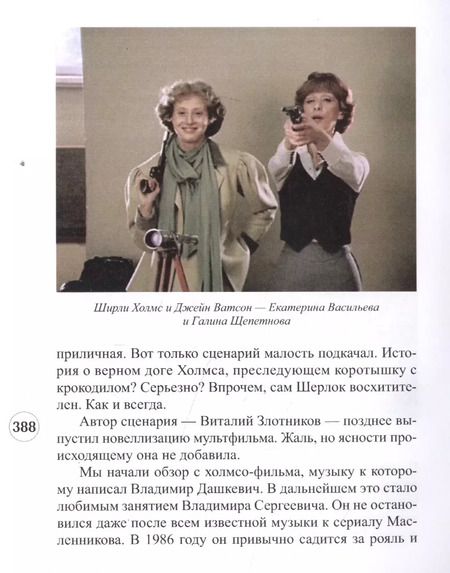 Ширли Холмс и Джейн Ватсон — Екатерина Васильева и Галина Щепетнова

приличная. Вот только сценарий малость подкачал. История о верном доге Холмса, преследующем коротышку с крокодилом? Серьезно? Впрочем, сам Шерлок восхитителен. Как и всегда.

388

Автор сценария — Виталий Злотников — позднее выпустил новеллизацию мультфильма. Жаль, но ясности происходящему она не добавила.

Мы начали обзор с холмсо-фильма, музыку к которому написал Владимир Дашкевич. В дальнейшем это стало любимым занятием Владимира Сергеевича. Он не остановился даже после всем известной музыки к сериалу Масленникова. В 1986 году он привычно садится за рояль и